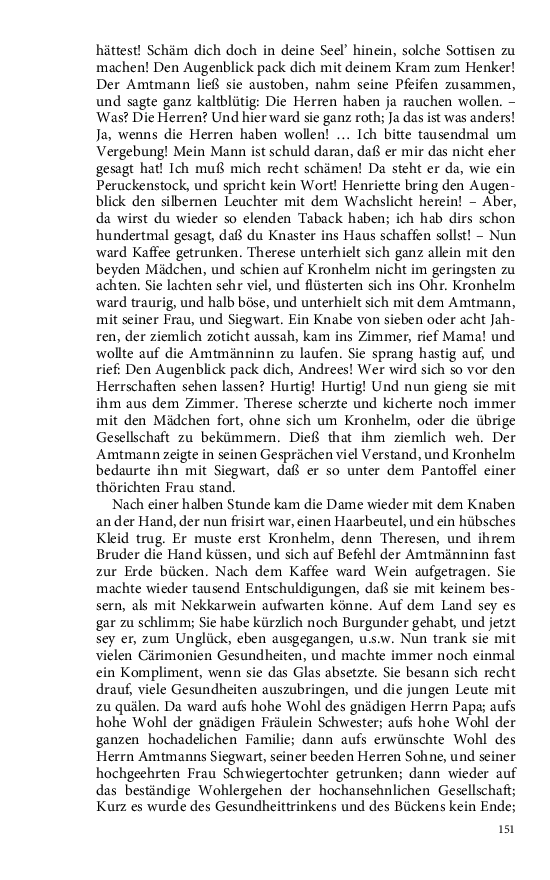 hättest! Schäm dich doch in deine Seel' hinein, solche Sottisen zu machen! Den Augenblick pack dich mit deinem Kram zum Henker! Der Amtmann ließ sie austoben, nahm seine Pfeifen zusammen, und sagte ganz kaltblütig: Die Herren haben ja rauchen wollen. – Was? Die Herren? Und hier ward sie ganz roth; Ja das ist was anders! Ja, wenns die Herren haben wollen! … Ich bitte tausendmal um Vergebung! Mein Mann ist schuld daran, daß er mir das nicht eher gesagt hat! Ich muß mich recht schämen! Da steht er da, wie ein Peruckenstock, und spricht kein Wort! Henriette bring den Augenblick den silbernen Leuchter mit dem Wachslicht herein! – Aber, da wirst du wieder so elenden Taback haben; ich hab dirs schon hundertmal gesagt, daß du Knaster ins Haus schaffen sollst! – Nun ward Kaffee getrunken. Therese unterhielt sich ganz allein mit den beyden Mädchen, und schien auf Kronhelm nicht im geringsten zu achten. Sie lachten sehr viel, und flüsterten sich ins Ohr. Kronhelm ward traurig, und halb böse, und unterhielt sich mit dem Amtmann, mit seiner Frau, und Siegwart. Ein Knabe von sieben oder acht Jahren, der ziemlich zoticht aussah, kam ins Zimmer, rief Mama! und wollte auf die Amtmänninn zu laufen. Sie sprang hastig auf, und rief: Den Augenblick pack dich, Andrees! Wer wird sich so vor den Herrschaften sehen lassen? Hurtig! Hurtig! Und nun gieng sie mit ihm aus dem Zimmer. Therese scherzte und kicherte noch immer mit den Mädchen fort, ohne sich um Kronhelm, oder die übrige Gesellschaft zu bekümmern. Dieß that ihm ziemlich weh. Der Amtmann zeigte in seinen Gesprächen viel Verstand, und Kronhelm bedaurte ihn mit Siegwart, daß er so unter dem Pantoffel einer thörichten Frau stand.

Nach einer halben Stunde kam die Dame wieder mit dem Knaben an der Hand, der nun frisirt war, einen Haarbeutel, und ein hübsches Kleid trug. Er muste erst Kronhelm, denn Theresen, und ihrem Bruder die Hand küssen, und sich auf Befehl der Amtmänninn fast zur Erde bücken. Nach dem Kaffee ward Wein aufgetragen. Sie machte wieder tausend Entschuldigungen, daß sie mit keinem bessern, als mit Nekkarwein aufwarten könne. Auf dem Land sey es gar zu schlimm; Sie habe kürzlich noch Burgunder gehabt, und jetzt sey er, zum Unglück, eben ausgegangen, u.s.w. Nun trank sie mit vielen Cärimonien Gesundheiten, und machte immer noch einmal ein Kompliment, wenn sie das Glas absetzte. Sie besann sich recht drauf, viele Gesundheiten auszubringen, und die jungen Leute mit zu quälen. Da ward aufs hohe Wohl des gnädigen Herrn Papa; aufs hohe Wohl der gnädigen Fräulein Schwester; aufs hohe Wohl der ganzen hochadelichen Familie; dann aufs erwünschte Wohl des Herrn Amtmanns Siegwart, seiner beeden Herren Sohne, und seiner hochgeehrten Frau Schwiegertochter getrunken; dann wieder auf das beständige Wohlergehen der hochansehnlichen Gesellschaft; Kurz es wurde des Gesundheittrinkens und des Bückens kein Ende;

151